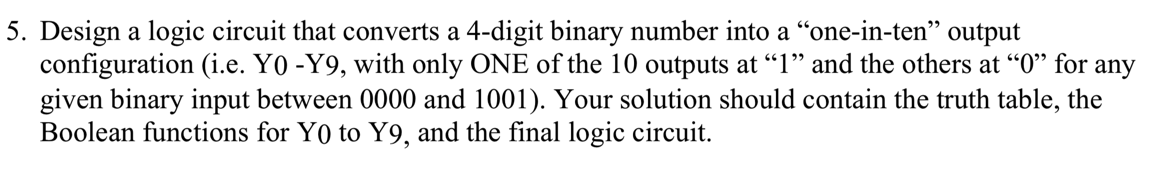 5. Design a logic circuit that converts a 4-digit binary number into a “one-in-ten” output configuration (i.e. Y0 -Y9, with only ONE of the 10 outputs at “1” and the others at “0” for any given binary input between 0000 and 1001). Your solution should contain the truth table, the Boolean functions for Y0 to Y9, and the final logic circuit.